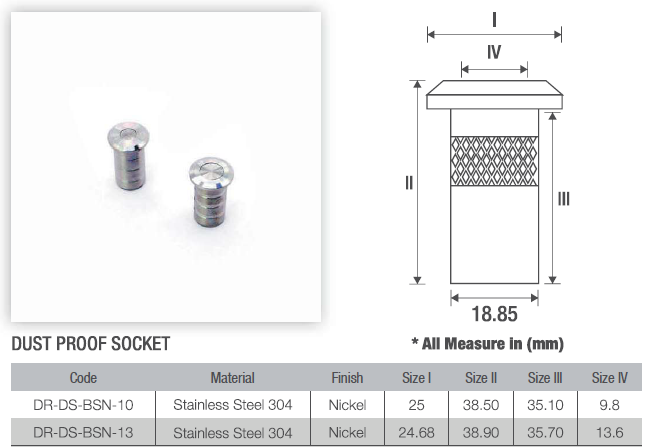 I

IV

II

III

18.85

DUST PROOF SOCKET

* All Measure in (mm)

| Code | Material | Finish | Size I | Size II | Size III | Size IV |
|---|---|---|---|---|---|---|
| DR-DS-BSN-10 | Stainless Steel 304 | Nickel | 25 | 38.50 | 35.10 | 9.8 |
| DR-DS-BSN-13 | Stainless Steel 304 | Nickel | 24.68 | 38.90 | 35.70 | 13.6 |